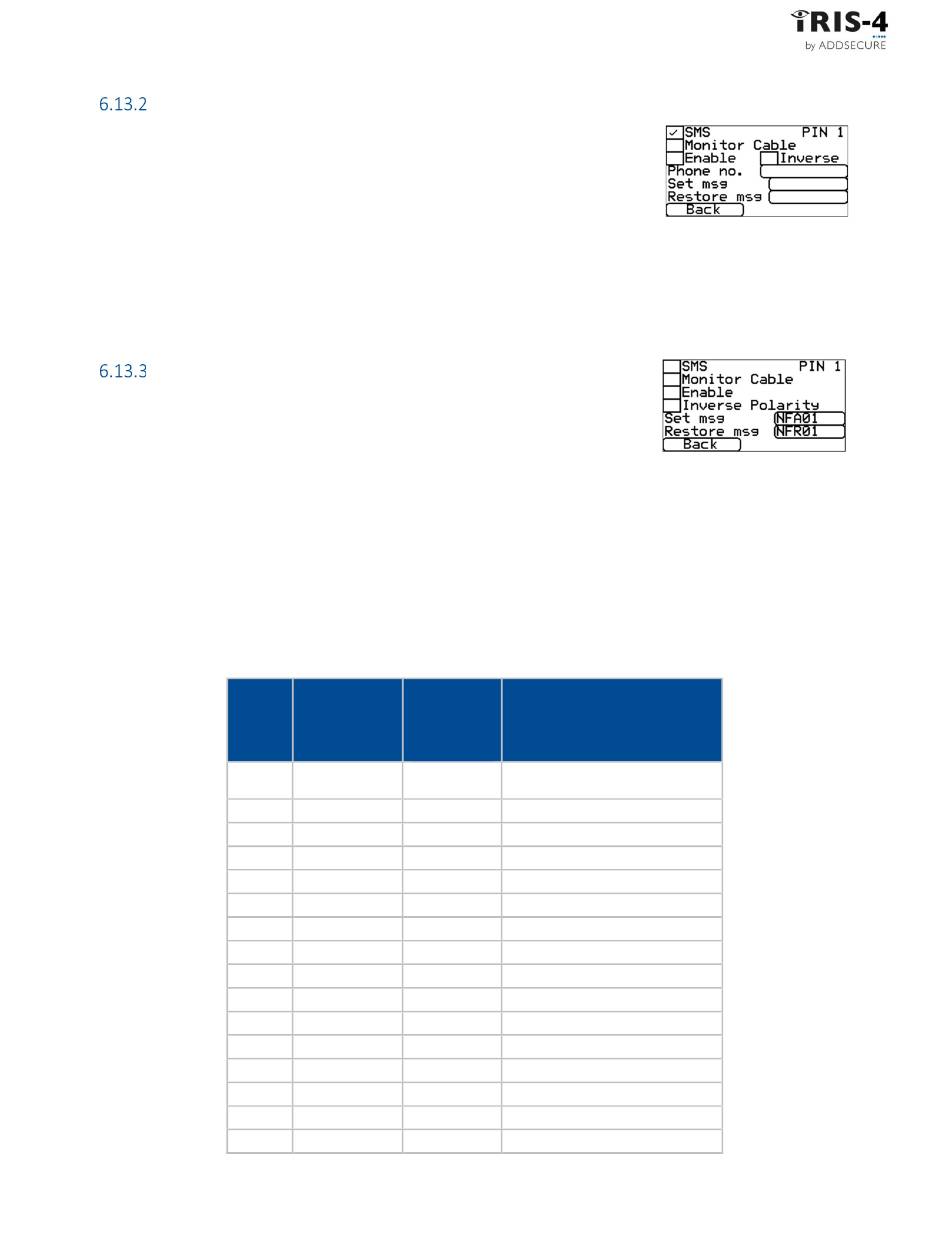 iRIS-4
by ADDSECURE

6.13.2

SMS PIN 1
Monitor Cable
Enable Inverse
Phone no.
Set msg
Restore msg
Back

6.13.3

SMS PIN 1
Monitor Cable
Enable
Inverse Polarity
Set msg NFA01
Restore msg NFR01
Back